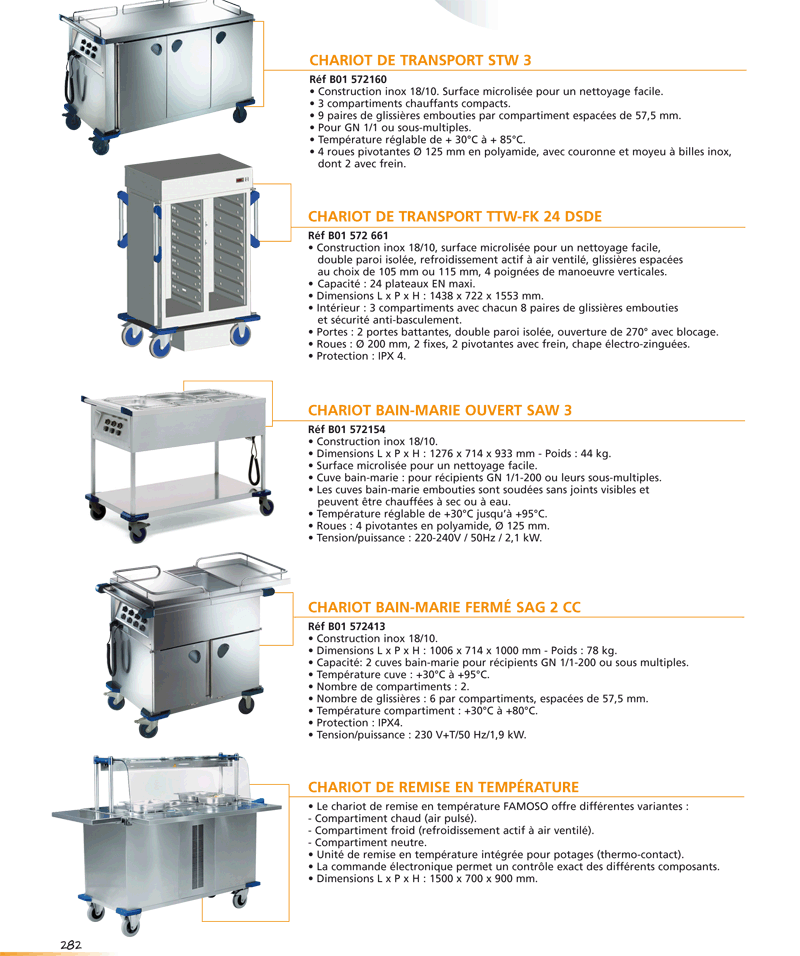 CHARIOT DE TRANSPORT STW 3

Réf B01 572160
• Construction inox 18/10. Surface microlisée pour un nettoyage facile.
• 3 compartiments chauffants compacts.
• 9 paires de glissières embouties par compartiment espacées de 57,5 mm.
• Pour GN 1/1 ou sous-multiples.
• Température réglable de + 30°C à + 85°C.
• 4 roues pivotantes Ø 125 mm en polyamide, avec couronne et moyeu à billes inox, dont 2 avec frein.

CHARIOT DE TRANSPORT TTW-FK 24 DSDE

Réf B01 572 661
• Construction inox 18/10, surface microlisée pour un nettoyage facile, double paroi isolée, refroidissement actif à air ventilé, glissières espacées au choix de 105 mm ou 115 mm, 4 poignées de manoeuvre verticales.
• Capacité : 24 plateaux EN maxi.
• Dimensions L x P x H : 1438 x 722 x 1553 mm.
• Intérieur : 3 compartiments avec chacun 8 paires de glissières embouties et sécurité anti-basculement.
• Portes : 2 portes battantes, double paroi isolée, ouverture de 270° avec blocage.
• Roues : Ø 200 mm, 2 fixes, 2 pivotantes avec frein, chape électro-zinguées.
• Protection : IPX 4.

CHARIOT BAIN-MARIE OUVERT SAW 3

Réf B01 572154
• Construction inox 18/10.
• Dimensions L x P x H : 1276 x 714 x 933 mm - Poids : 44 kg.
• Surface microlisée pour un nettoyage facile.
• Cuve bain-marie : pour récipients GN 1/1-200 ou leurs sous-multiples.
• Les cuves bain-marie embouties sont soudées sans joints visibles et peuvent être chauffées à sec ou à eau.
• Température réglable de +30°C jusqu'à +95°C.
• Roues : 4 pivotantes en polyamide, Ø 125 mm.
• Tension/puissance : 220-240V / 50Hz / 2,1 kW.

CHARIOT BAIN-MARIE FERMÉ SAG 2 CC

Réf B01 572413
• Construction inox 18/10.
• Dimensions L x P x H : 1006 x 714 x 1000 mm - Poids : 78 kg.
• Capacité: 2 cuves bain-marie pour récipients GN 1/1-200 ou sous multiples.
• Température cuve : +30°C à +95°C.
• Nombre de compartiments : 2.
• Nombre de glissières : 6 par compartiments, espacées de 57,5 mm.
• Température compartiment : +30°C à +80°C.
• Protection : IPX4.
• Tension/puissance : 230 V+T/50 Hz/1,9 kW.

CHARIOT DE REMISE EN TEMPÉRATURE

• Le chariot de remise en température FAMOSO offre différentes variantes :
- Compartiment chaud (air pulsé).
- Compartiment froid (refroidissement actif à air ventilé).
- Compartiment neutre.
• Unité de remise en température intégrée pour potages (thermo-contact).
• La commande électronique permet un contrôle exact des différents composants.
• Dimensions L x P x H : 1500 x 700 x 900 mm.

282